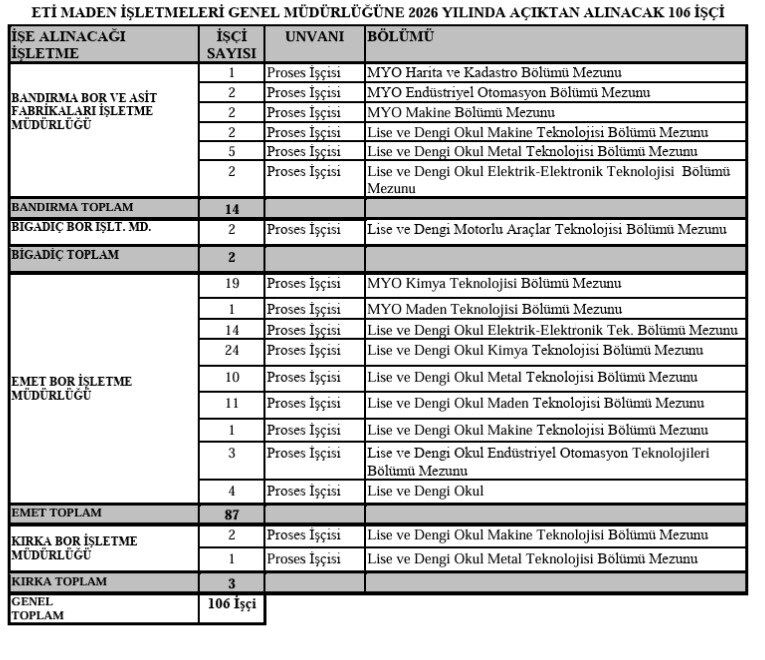 ETİ MADEN İŞLETMELERİ GENEL MÜDÜRLÜĞÜNE 2026 YILINDA AÇIKTAN ALINACAK 106 İŞÇİ

| İŞE ALINACAĞI İŞLETME | İŞÇİ SAYISI | UNVANI | BÖLÜMÜ |
|---|---|---|---|
| BANDIRMA BOR VE ASİT FABRİKALARI İŞLETME MÜDÜRLÜĞÜ | 1 | Proses İşçisi | MYO Harita ve Kadastro Bölümü Mezunu |
| | 2 | Proses İşçisi | MYO Endüstriyel Otomasyon Bölümü Mezunu |
| | 2 | Proses İşçisi | MYO Makine Bölümü Mezunu |
| | 2 | Proses İşçisi | Lise ve Dengi Okul Makine Teknolojisi Bölümü Mezunu |
| | 5 | Proses İşçisi | Lise ve Dengi Okul Metal Teknolojisi Bölümü Mezunu |
| | 2 | Proses İşçisi | Lise ve Dengi Okul Elektrik-Elektronik Teknolojisi Bölümü Mezunu |
| BANDIRMA TOPLAM | 14 | | |
| BİGADİÇ BOR İŞLT. MD. | 2 | Proses İşçisi | Lise ve Dengi Motorlu Araçlar Teknolojisi Bölümü Mezunu |
| BİGADİÇ TOPLAM | 2 | | |
| EMET BOR İŞLETME MÜDÜRLÜĞÜ | 19 | Proses İşçisi | MYO Kimya Teknolojisi Bölümü Mezunu |
| | 1 | Proses İşçisi | MYO Maden Teknolojisi Bölümü Mezunu |
| | 14 | Proses İşçisi | Lise ve Dengi Okul Elektrik-Elektronik Tek. Bölümü Mezunu |
| | 24 | Proses İşçisi | Lise ve Dengi Okul Kimya Teknolojisi Bölümü Mezunu |
| | 10 | Proses İşçisi | Lise ve Dengi Okul Metal Teknolojisi Bölümü Mezunu |
| | 11 | Proses İşçisi | Lise ve Dengi Okul Maden Teknolojisi Bölümü Mezunu |
| | 1 | Proses İşçisi | Lise ve Dengi Okul Makine Teknolojisi Bölümü Mezunu |
| | 3 | Proses İşçisi | Lise ve Dengi Okul Endüstriyel Otomasyon Teknolojileri Bölümü Mezunu |
| | 4 | Proses İşçisi | Lise ve Dengi Okul |
| EMET TOPLAM | 87 | | |
| KIRKA BOR İŞLETME MÜDÜRLÜĞÜ | 2 | Proses İşçisi | Lise ve Dengi Okul Makine Teknolojisi Bölümü Mezunu |
| | 1 | Proses İşçisi | Lise ve Dengi Okul Metal Teknolojisi Bölümü Mezunu |
| KIRKA TOPLAM | 3 | | |
| GENEL TOPLAM | 106 İşçi | | |